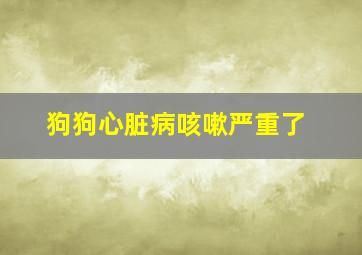 狗狗心脏病咳嗽严重了